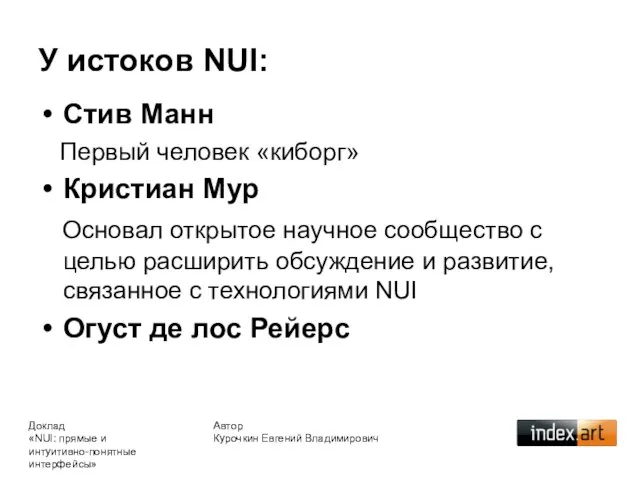 У истоков NUI:

• Стив Манн

Первый человек «киборг»

• Кристиан Мур

Основал открытое научное сообщество с целью расширить обсуждение и развитие, связанное с технологиями NUI

• Огуст де лос Рейерс

Доклад «NUI: прямые и интуитивно-понятные интерфейсы»

Автор Курочкин Евгений Владимирович

index.art